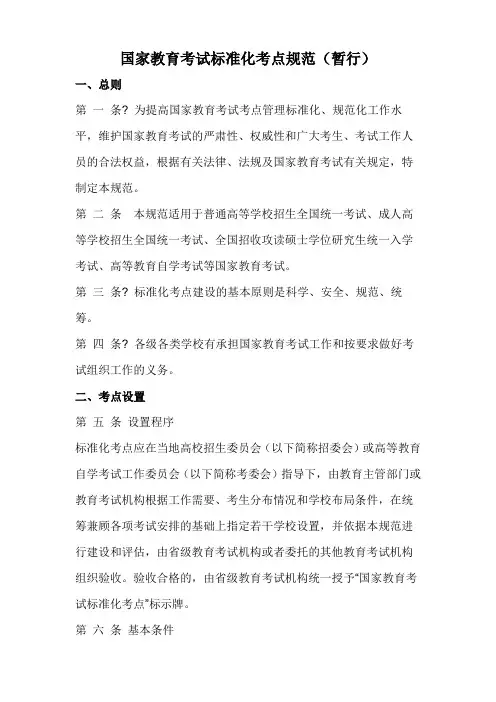 国家教育考试标准化考点规范（暂行）

一、总则

第 一 条？为提高国家教育考试考点管理标准化、规范化工作水平，维护国家教育考试的严肃性、权威性和广大考生、考试工作人员的合法权益，根据有关法律、法规及国家教育考试有关规定，特制定本规范。

第 二 条　本规范适用于普通高等学校招生全国统一考试、成人高等学校招生全国统一考试、全国招收攻读硕士学位研究生统一入学考试、高等教育自学考试等国家教育考试。

第 三 条？标准化考点建设的基本原则是科学、安全、规范、统筹。

第 四 条？各级各类学校有承担国家教育考试工作和按要求做好考试组织工作的义务。

二、考点设置

第 五 条 设置程序

标准化考点应在当地高校招生委员会（以下简称招委会）或高等教育自学考试工作委员会（以下简称考委会）指导下，由教育主管部门或教育考试机构根据工作需要、考生分布情况和学校布局条件，在统筹兼顾各项考试安排的基础上指定若干学校设置，并依据本规范进行建设和评估，由省级教育考试机构或者委托的其他教育考试机构组织验收。验收合格的，由省级教育考试机构统一授予“国家教育考试标准化考点”标示牌。

第 六 条 基本条件